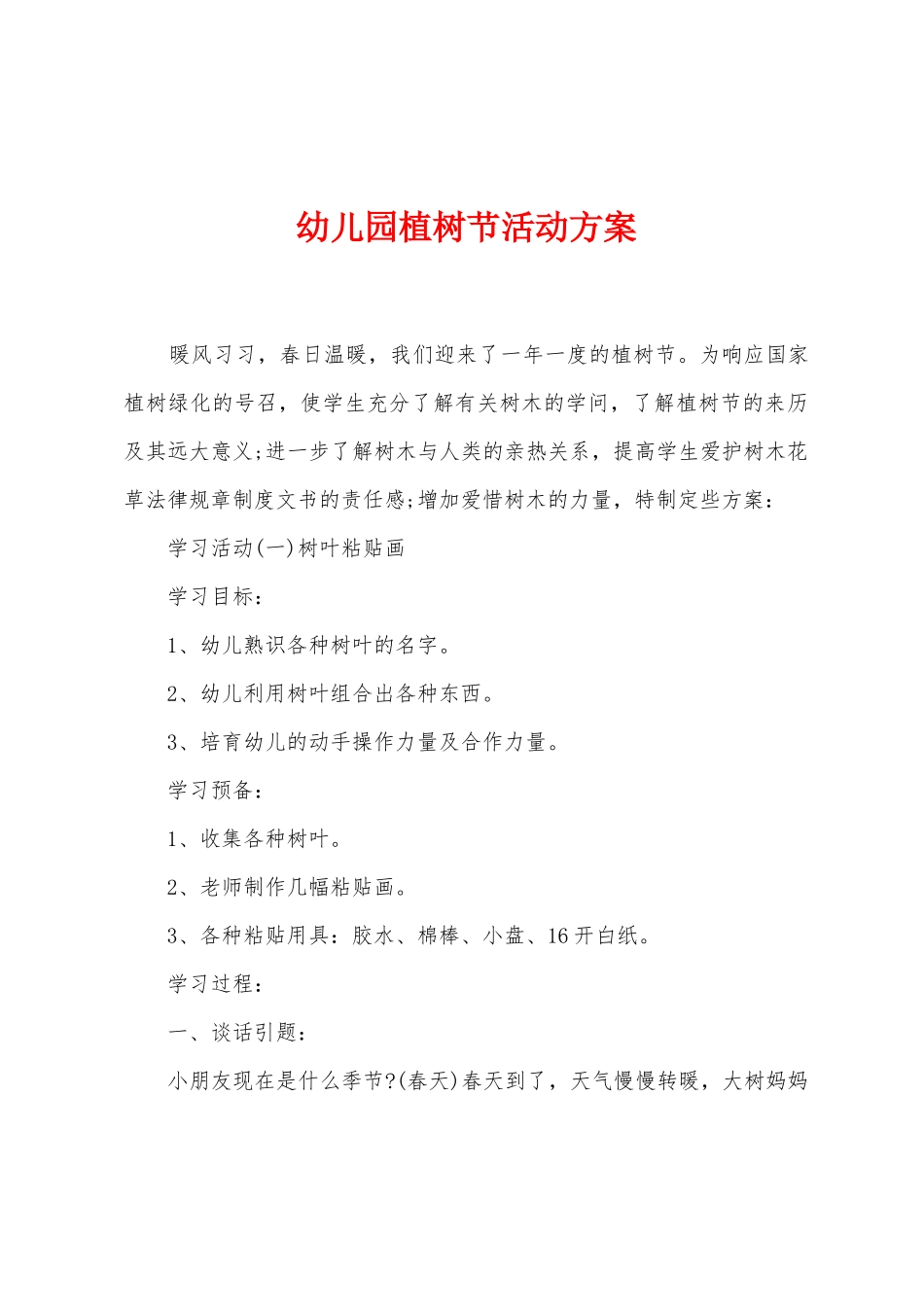 幼儿园植树节活动方案

暖风习习，春日温暖，我们迎来了一年一度的植树节。为响应国家植树绿化的号召，使学生充分了解有关树木的学问，了解植树节的来历及其远大意义;进一步了解树木与人类的亲热关系，提高学生爱护树木花草法律规章制度文书的责任感;增加爱惜树木的力量，特制定些方案：

学习活动(一)树叶粘贴画

学习目标：

1、幼儿熟识各种树叶的名字。

2、幼儿利用树叶组合出各种东西。

3、培育幼儿的动手操作力量及合作力量。

学习预备：

1、收集各种树叶。

2、老师制作几幅粘贴画。

3、各种粘贴用具：胶水、棉棒、小盘、16开白纸。

学习过程：

一、谈话引题：

小朋友现在是什么季节?(春天)春天到了，天气慢慢转暖，大树妈妈